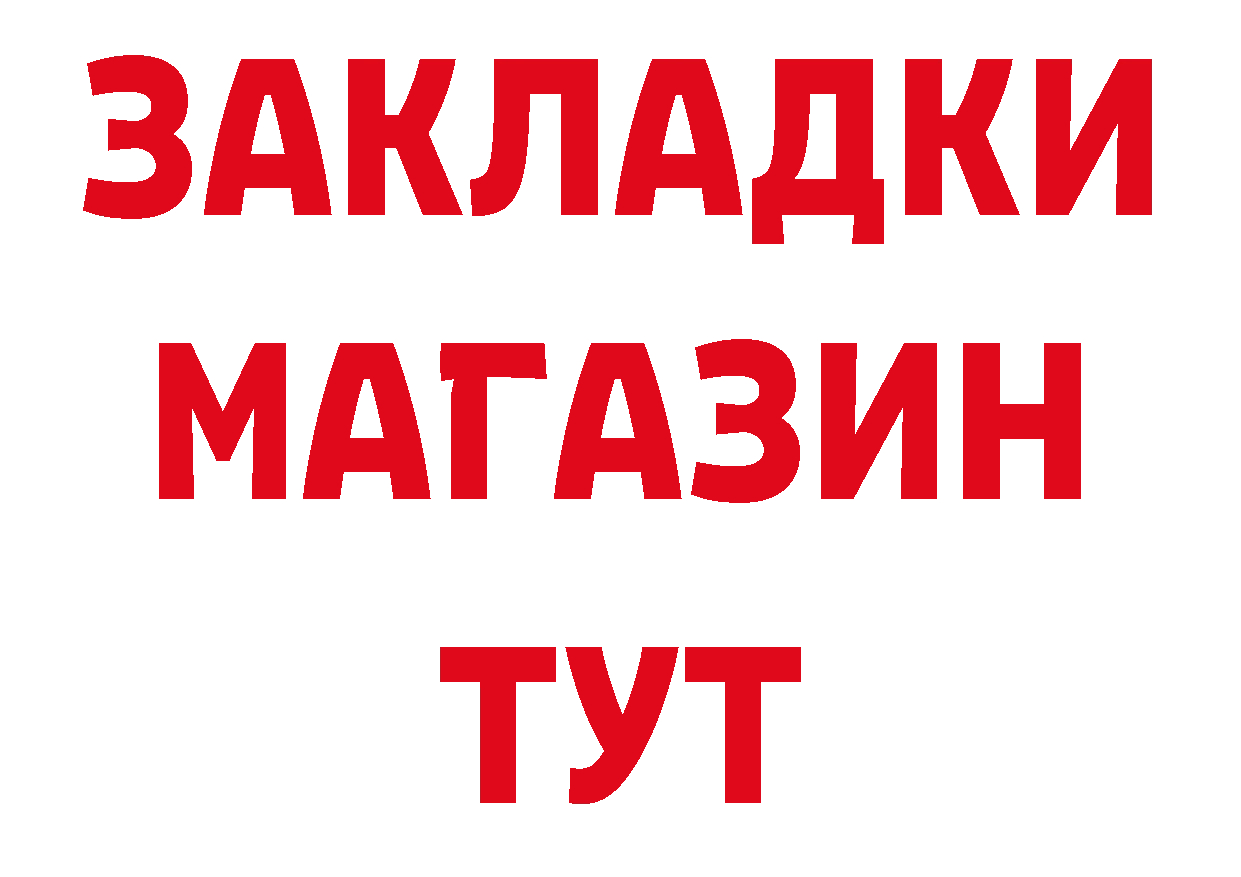 ЗАКЛАДКИ
МАГАЗИН
ТУТ